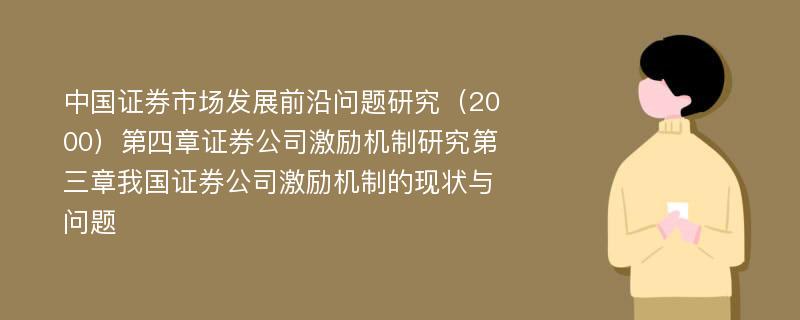 中国证券市场发展前沿问题研究（2000）第四章证券公司激励机制研究第三章我国证券公司激励机制的现状与问题